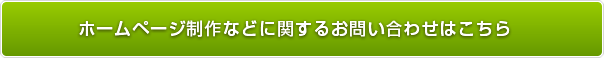 ホームページ制作などに関するお問い合わせはこちら